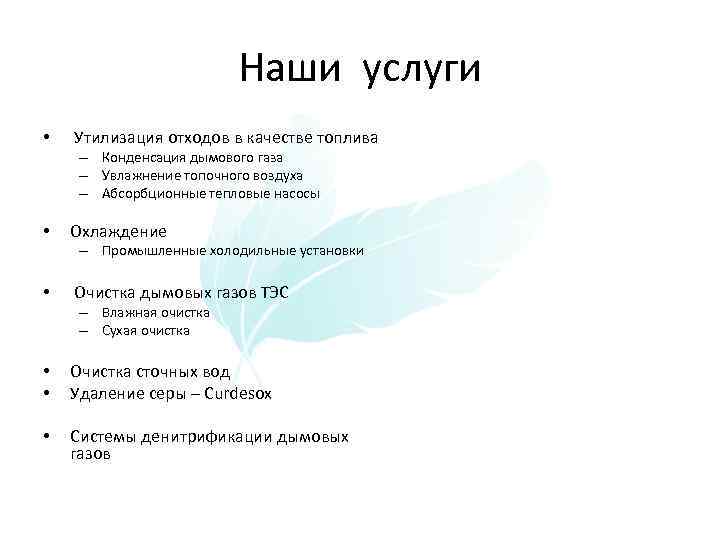 Наши услуги

• Утилизация отходов в качестве топлива
  – Конденсация дымового газа
  – Увлажнение топочного воздуха
  – Абсорбционные тепловые насосы

• Охлаждение
  – Промышленные холодильные установки

• Очистка дымовых газов ТЭС
  – Влажная очистка
  – Сухая очистка

• Очистка сточных вод
• Удаление серы – Curdesox

• Системы денитрификации дымовых газов